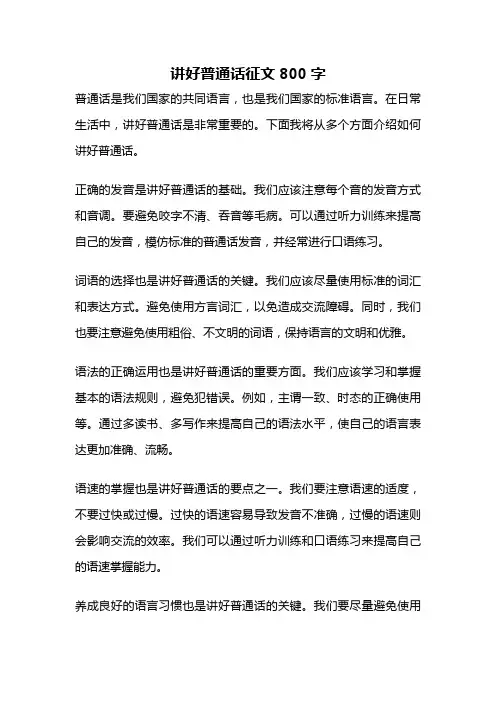 讲好普通话征文 800 字

普通话是我们国家的共同语言，也是我们国家的标准语言。在日常生活中，讲好普通话是非常重要的。下面我将从多个方面介绍如何讲好普通话。

正确的发音是讲好普通话的基础。我们应该注意每个音的发音方式和音调。要避免咬字不清、吞音等毛病。可以通过听力训练来提高自己的发音，模仿标准的普通话发音，并经常进行口语练习。

词语的选择也是讲好普通话的关键。我们应该尽量使用标准的词汇和表达方式。避免使用方言词汇，以免造成交流障碍。同时，我们也要注意避免使用粗俗、不文明的词语，保持语言的文明和优雅。

语法的正确运用也是讲好普通话的重要方面。我们应该学习和掌握基本的语法规则，避免犯错误。例如，主谓一致、时态的正确使用等。通过多读书、多写作来提高自己的语法水平，使自己的语言表达更加准确、流畅。

语速的掌握也是讲好普通话的要点之一。我们要注意语速的适度，不要过快或过慢。过快的语速容易导致发音不准确，过慢的语速则会影响交流的效率。我们可以通过听力训练和口语练习来提高自己的语速掌握能力。

养成良好的语言习惯也是讲好普通话的关键。我们要尽量避免使用